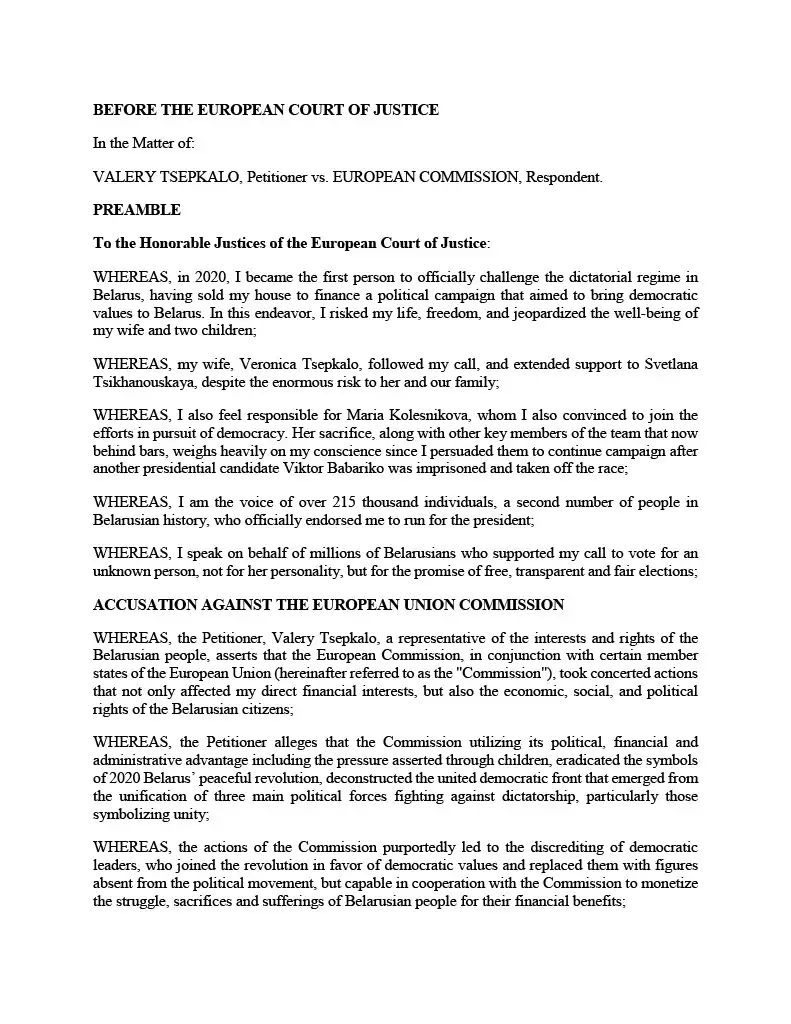 BEFORE THE EUROPEAN COURT OF JUSTICE

In the Matter of:

VALERY TSEPKALO, Petitioner vs. EUROPEAN COMMISSION, Respondent.

PREAMBLE

To the Honorable Justices of the European Court of Justice:

WHEREAS, in 2020, I became the first person to officially challenge the dictatorial regime in Belarus, having sold my house to finance a political campaign that aimed to bring democratic values to Belarus. In this endeavor, I risked my life, freedom, and jeopardized the well-being of my wife and two children;

WHEREAS, my wife, Veronica Tsepkalo, followed my call, and extended support to Svetlana Tsikhanouskaya, despite the enormous risk to her and our family;

WHEREAS, I also feel responsible for Maria Kolesnikova, whom I also convinced to join the efforts in pursuit of democracy. Her sacrifice, along with other key members of the team that now behind bars, weighs heavily on my conscience since I persuaded them to continue campaign after another presidential candidate Viktor Babariko was imprisoned and taken off the race;

WHEREAS, I am the voice of over 215 thousand individuals, a second number of people in Belarusian history, who officially endorsed me to run for the president;

WHEREAS, I speak on behalf of millions of Belarusians who supported my call to vote for an unknown person, not for her personality, but for the promise of free, transparent and fair elections;

ACCUSATION AGAINST THE EUROPEAN UNION COMMISSION

WHEREAS, the Petitioner, Valery Tsepkalo, a representative of the interests and rights of the Belarusian people, asserts that the European Commission, in conjunction with certain member states of the European Union (hereinafter referred to as the "Commission"), took concerted actions that not only affected my direct financial interests, but also the economic, social, and political rights of the Belarusian citizens;

WHEREAS, the Petitioner alleges that the Commission utilizing its political, financial and administrative advantage including the pressure asserted through children, eradicated the symbols of 2020 Belarus' peaceful revolution, deconstructed the united democratic front that emerged from the unification of three main political forces fighting against dictatorship, particularly those symbolizing unity;

WHEREAS, the actions of the Commission purportedly led to the discrediting of democratic leaders, who joined the revolution in favor of democratic values and replaced them with figures absent from the political movement, but capable in cooperation with the Commission to monetize the struggle, sacrifices and sufferings of Belarusian people for their financial benefits;